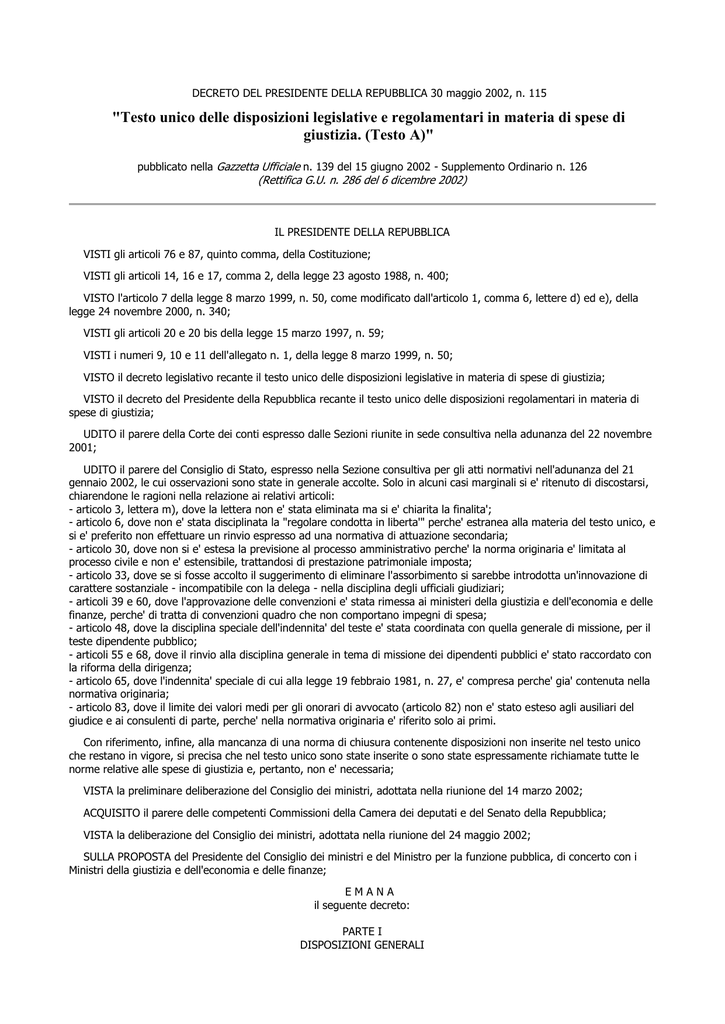 DECRETO DEL PRESIDENTE DELLA REPUBBLICA 30 maggio 2002, n. 115

"Testo unico delle disposizioni legislative e regolamentari in materia di spese di giustizia. (Testo A)"

pubblicato nella Gazzetta Ufficiale n. 139 del 15 giugno 2002 - Supplemento Ordinario n. 126
(Rettifica G.U. n. 286 del 6 dicembre 2002)

IL PRESIDENTE DELLA REPUBBLICA

VISTI gli articoli 76 e 87, quinto comma, della Costituzione;

VISTI gli articoli 14, 16 e 17, comma 2, della legge 23 agosto 1988, n. 400;

VISTO l'articolo 7 della legge 8 marzo 1999, n. 50, come modificato dall'articolo 1, comma 6, lettere d) ed e), della legge 24 novembre 2000, n. 340;

VISTI gli articoli 20 e 20 bis della legge 15 marzo 1997, n. 59;

VISTI i numeri 9, 10 e 11 dell'allegato n. 1, della legge 8 marzo 1999, n. 50;

VISTO il decreto legislativo recante il testo unico delle disposizioni legislative in materia di spese di giustizia;

VISTO il decreto del Presidente della Repubblica recante il testo unico delle disposizioni regolamentari in materia di spese di giustizia;

UDITO il parere della Corte dei conti espresso dalle Sezioni riunite in sede consultiva nella adunanza del 22 novembre 2001;

UDITO il parere del Consiglio di Stato, espresso nella Sezione consultiva per gli atti normativi nell'adunanza del 21 gennaio 2002, le cui osservazioni sono state in generale accolte. Solo in alcuni casi marginali si e' ritenuto di discostarsi, chiarendone le ragioni nella relazione ai relativi articoli:
- articolo 3, lettera m), dove la lettera non e' stata eliminata ma si e' chiarita la finalita';
- articolo 6, dove non e' stata disciplinata la "regolare condotta in liberta'" perche' estranea alla materia del testo unico, e si e' preferito non effettuare un rinvio espresso ad una normativa di attuazione secondaria;
- articolo 30, dove non si e' estesa la previsione al processo amministrativo perche' la norma originaria e' limitata al processo civile e non e' estensibile, trattandosi di prestazione patrimoniale imposta;
- articolo 33, dove se si fosse accolto il suggerimento di eliminare l'assorbimento si sarebbe introdotta un'innovazione di carattere sostanziale - incompatibile con la delega - nella disciplina degli ufficiali giudiziari;
- articoli 39 e 60, dove l'approvazione delle convenzioni e' stata rimessa ai ministeri della giustizia e dell'economia e delle finanze, perche' di tratta di convenzioni quadro che non comportano impegni di spesa;
- articolo 48, dove la disciplina speciale dell'indennita' del teste e' stata coordinata con quella generale di missione, per il teste dipendente pubblico;
- articoli 55 e 68, dove il rinvio alla disciplina generale in tema di missione dei dipendenti pubblici e' stato raccordato con la riforma della dirigenza;
- articolo 65, dove l'indennita' speciale di cui alla legge 19 febbraio 1981, n. 27, e' compresa perche' gia' contenuta nella normativa originaria;
- articolo 83, dove il limite dei valori medi per gli onorari di avvocato (articolo 82) non e' stato esteso agli ausiliari del giudice e ai consulenti di parte, perche' nella normativa originaria e' riferito solo ai primi.

Con riferimento, infine, alla mancanza di una norma di chiusura contenente disposizioni non inserite nel testo unico che restano in vigore, si precisa che nel testo unico sono state inserite o sono state espressamente richiamate tutte le norme relative alle spese di giustizia e, pertanto, non e' necessaria;

VISTA la preliminare deliberazione del Consiglio dei ministri, adottata nella riunione del 14 marzo 2002;

ACQUISITO il parere delle competenti Commissioni della Camera dei deputati e del Senato della Repubblica;

VISTA la deliberazione del Consiglio dei ministri, adottata nella riunione del 24 maggio 2002;

SULLA PROPOSTA del Presidente del Consiglio dei ministri e del Ministro per la funzione pubblica, di concerto con i Ministri della giustizia e dell'economia e delle finanze;

E M A N A
il seguente decreto:

PARTE I
DISPOSIZIONI GENERALI